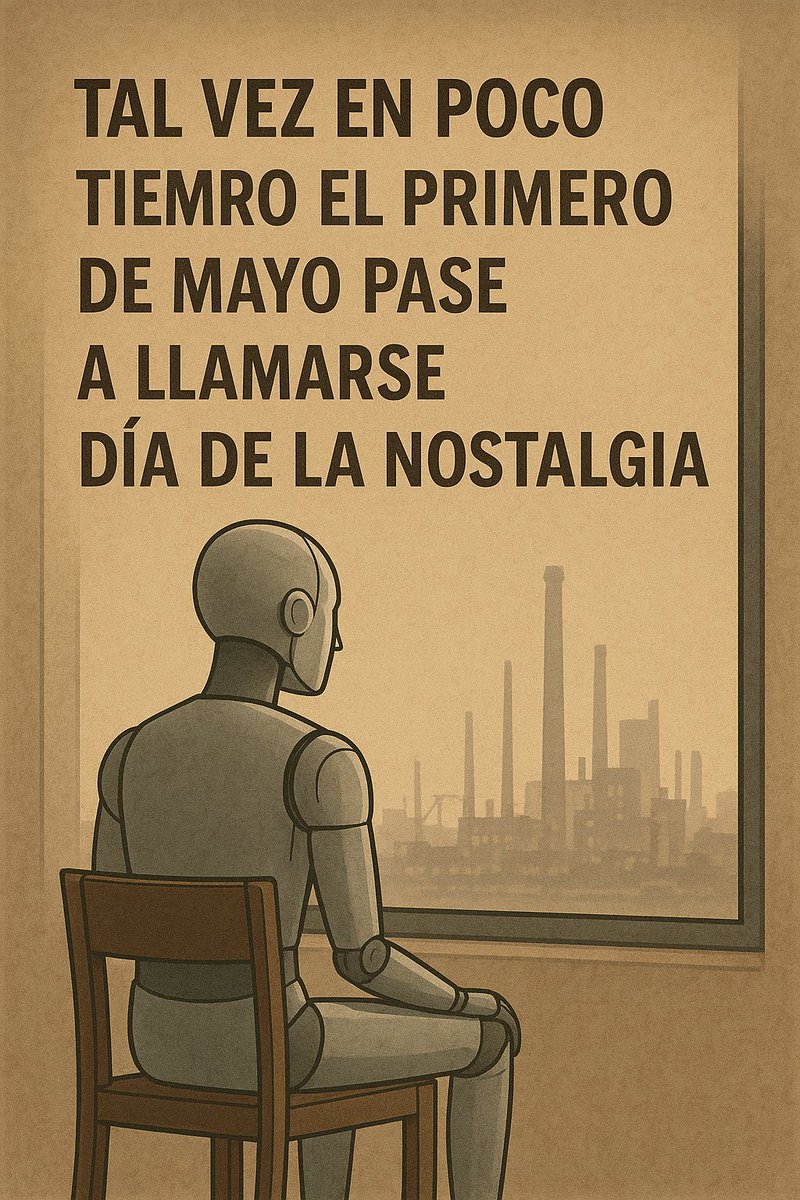 TAL VEZ EN POCO TIEMRO EL PRIMERO DE MAYO PASE A LLAMARSE DÍA DE LA NOSTALGIA